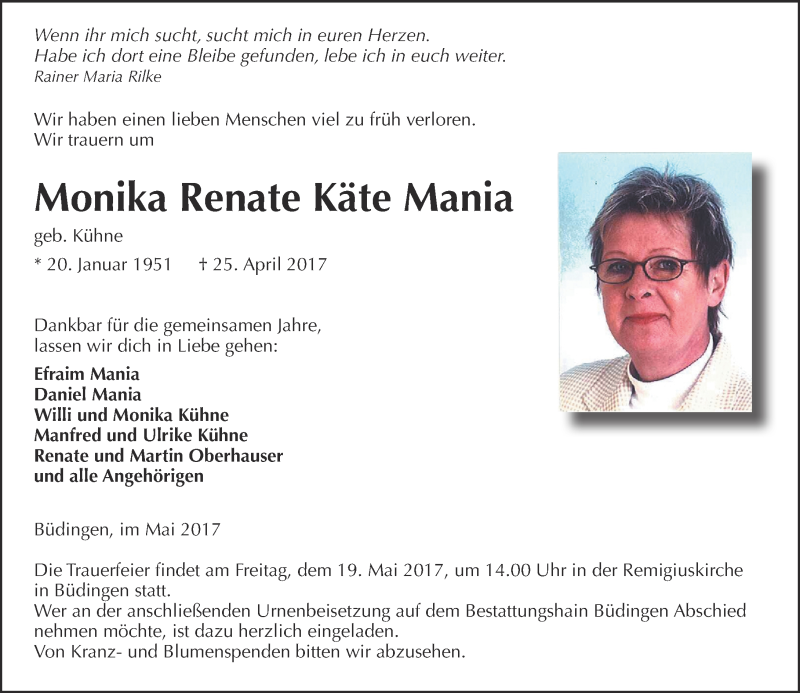 Wenn ihr mich sucht, sucht mich in euren Herzen.
Habe ich dort eine Bleibe gefunden, lebe ich in euch weiter.
Rainer Maria Rilke

Wir haben einen lieben Menschen viel zu früh verloren.
Wir trauern um

Monika Renate Käte Mania

geb. Kühne

* 20. Januar 1951 † 25. April 2017

Dankbar für die gemeinsamen Jahre,
lassen wir dich in Liebe gehen:

Efraim Mania
Daniel Mania
Willi und Monika Kühne
Manfred und Ulrike Kühne
Renate und Martin Oberhauser
und alle Angehörigen

Büdingen, im Mai 2017

Die Trauerfeier findet am Freitag, dem 19. Mai 2017, um 14.00 Uhr in der Remigiuskirche in Büdingen statt.
Wer an der anschließenden Urnenbeisetzung auf dem Bestattungshain Büdingen Abschied nehmen möchte, ist dazu herzlich eingeladen.
Von Kranz- und Blumenspenden bitten wir abzusehen.